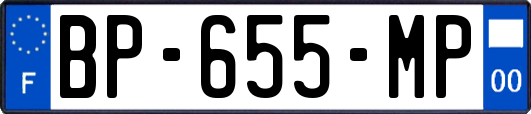 F
BP-655-MP
00